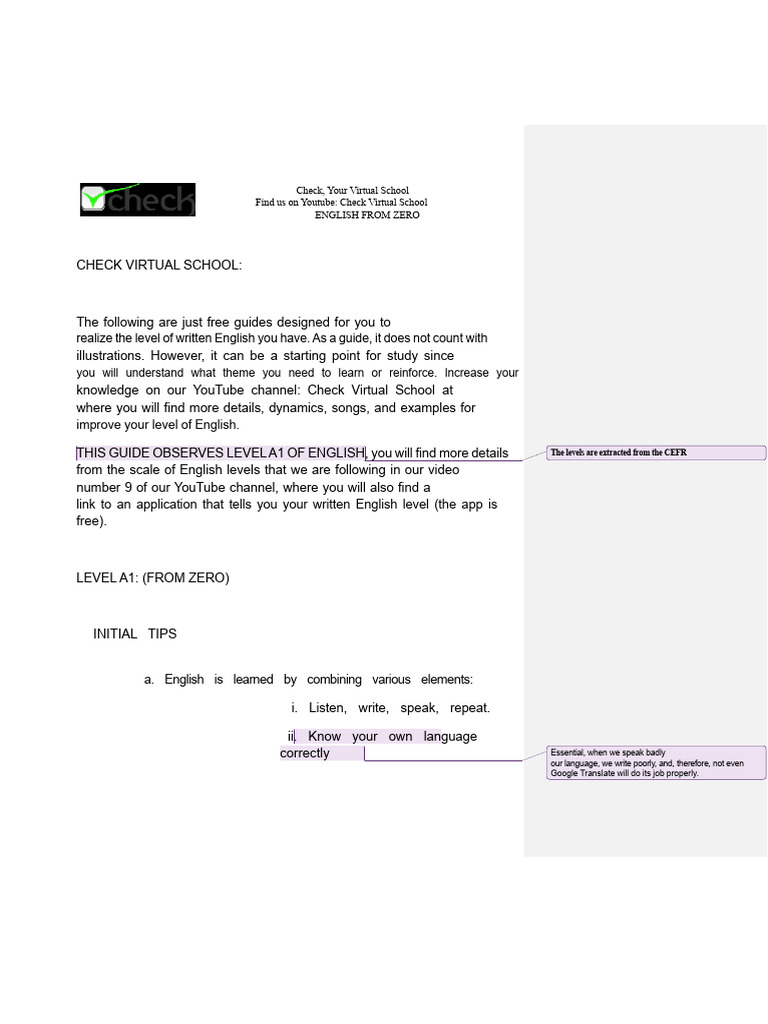 check

Check, Your Virtual School
Find us on Youtube: Check Virtual School
ENGLISH FROM ZERO

CHECK VIRTUAL SCHOOL:

The following are just free guides designed for you to realize the level of written English you have. As a guide, it does not count with illustrations. However, it can be a starting point for study since you will understand what theme you need to learn or reinforce. Increase your knowledge on our YouTube channel: Check Virtual School at where you will find more details, dynamics, songs, and examples for improve your level of English.

THIS GUIDE OBSERVES LEVEL A1 OF ENGLISH, you will find more details from the scale of English levels that we are following in our video number 9 of our YouTube channel, where you will also find a link to an application that tells you your written English level (the app is free).

LEVEL A1: (FROM ZERO)

INITIAL TIPS

a. English is learned by combining various elements:

i. Listen, write, speak, repeat.

ii. Know your own language correctly

The levels are extracted from the CEFR

Essential, when we speak badly our language, we write poorly, and, therefore, not even Google Translate will do its job properly.